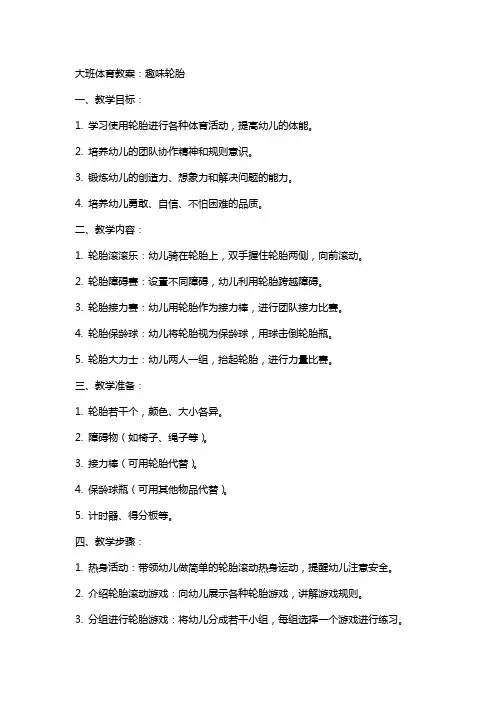 大班体育教案：趣味轮胎

一、教学目标：

1. 学习使用轮胎进行各种体育活动，提高幼儿的体能。

2. 培养幼儿的团队协作精神和规则意识。

3. 锻炼幼儿的创造力、想象力和解决问题的能力。

4. 培养幼儿勇敢、自信、不怕困难的品质。

二、教学内容：

1. 轮胎滚滚乐：幼儿骑在轮胎上，双手握住轮胎两侧，向前滚动。

2. 轮胎障碍赛：设置不同障碍，幼儿利用轮胎跨越障碍。

3. 轮胎接力赛：幼儿用轮胎作为接力棒，进行团队接力比赛。

4. 轮胎保龄球：幼儿将轮胎视为保龄球，用球击倒轮胎瓶。

5. 轮胎大力士：幼儿两人一组，抬起轮胎，进行力量比赛。

三、教学准备：

1. 轮胎若干个，颜色、大小各异。

2. 障碍物（如椅子、绳子等）。

3. 接力棒（可用轮胎代替）。

4. 保龄球瓶（可用其他物品代替）。

5. 计时器、得分板等。

四、教学步骤：

1. 热身活动：带领幼儿做简单的轮胎滚动热身运动，提醒幼儿注意安全。

2. 介绍轮胎滚动游戏：向幼儿展示各种轮胎游戏，讲解游戏规则。

3. 分组进行轮胎游戏：将幼儿分成若干小组，每组选择一个游戏进行练习。